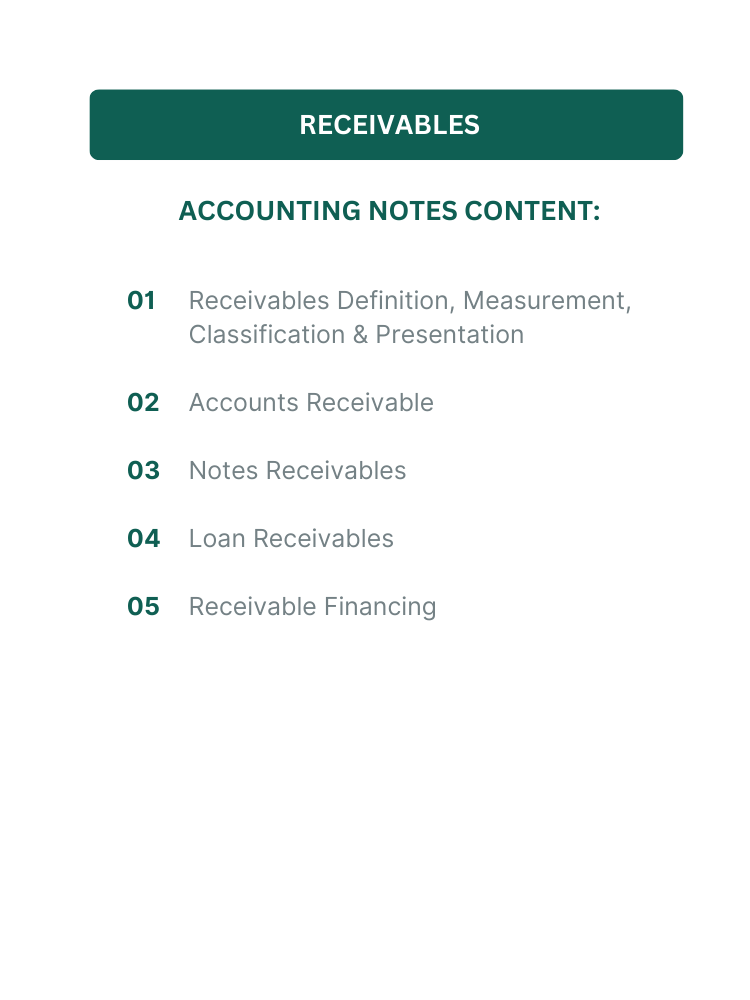 RECEIVABLES

ACCOUNTING NOTES CONTENT:

01 Receivables Definition, Measurement, Classification & Presentation

02 Accounts Receivable

03 Notes Receivables

04 Loan Receivables

05 Receivable Financing